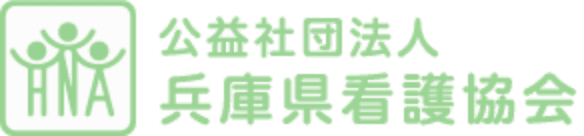 HNA
公益社団法人
兵庫県看護協会